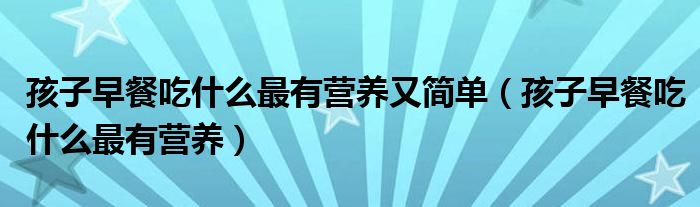 孩子早餐吃什么最有营养又简单（孩子早餐吃什么最有营养）